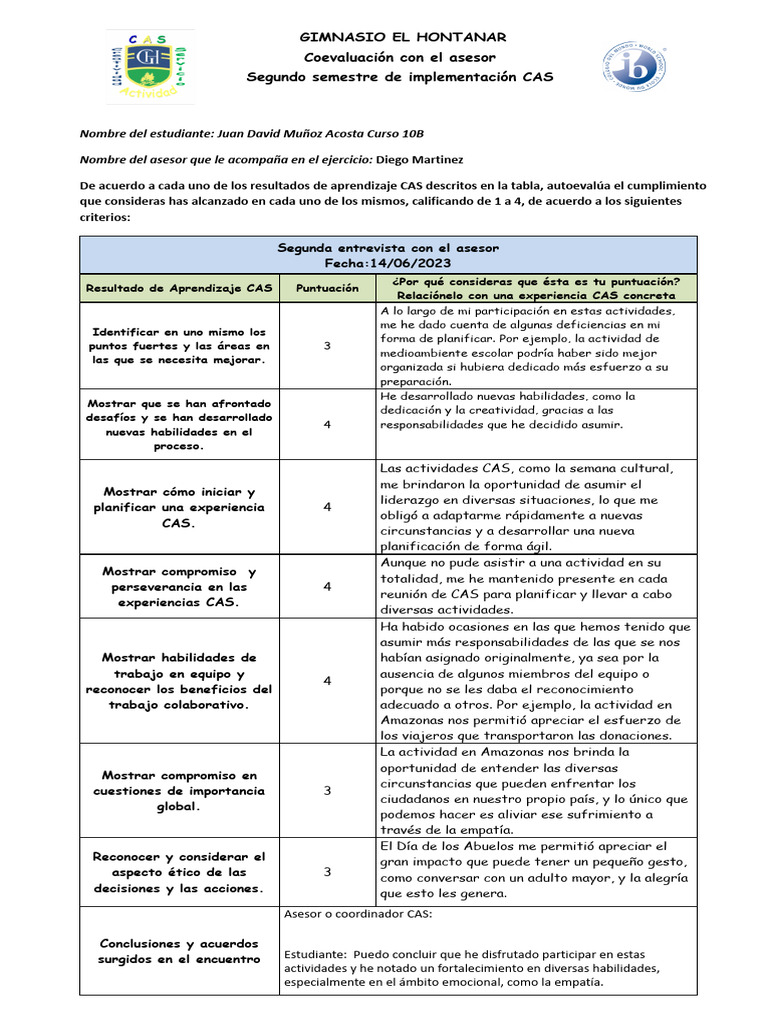 CAS
GH
Actividad

GIMNASIO EL HONTANAR
Coevaluación con el asesor
Segundo semestre de implementación CAS

ib

Nombre del estudiante: Juan David Muñoz Acosta Curso 10B

Nombre del asesor que le acompaña en el ejercicio: Diego Martinez

De acuerdo a cada uno de los resultados de aprendizaje CAS descritos en la tabla, autoevalúa el cumplimiento que consideras has alcanzado en cada uno de los mismos, calificando de 1 a 4, de acuerdo a los siguientes criterios:

Segunda entrevista con el asesor
Fecha:14/06/2023

| Resultado de Aprendizaje CAS | Puntuación | ¿Por qué consideras que ésta es tu puntuación? Relaciónelo con una experiencia CAS concreta |
|---|---|---|
| Identificar en uno mismo los puntos fuertes y las áreas en las que se necesita mejorar. | 3 | A lo largo de mi participación en estas actividades, me he dado cuenta de algunas deficiencias en mi forma de planificar. Por ejemplo, la actividad de medioambiente escolar podría haber sido mejor organizada si hubiera dedicado más esfuerzo a su preparación. |
| Mostrar que se han afrontado desafíos y se han desarrollado nuevas habilidades en el proceso. | 4 | He desarrollado nuevas habilidades, como la dedicación y la creatividad, gracias a las responsabilidades que he decidido asumir. |
| Mostrar cómo iniciar y planificar una experiencia CAS. | 4 | Las actividades CAS, como la semana cultural, me brindaron la oportunidad de asumir el liderazgo en diversas situaciones, lo que me obligó a adaptarme rápidamente a nuevas circunstancias y a desarrollar una nueva planificación de forma ágil. |
| Mostrar compromiso y perseverancia en las experiencias CAS. | 4 | Aunque no pude asistir a una actividad en su totalidad, me he mantenido presente en cada reunión de CAS para planificar y llevar a cabo diversas actividades. |
| Mostrar habilidades de trabajo en equipo y reconocer los beneficios del trabajo colaborativo. | 4 | Ha habido ocasiones en las que hemos tenido que asumir más responsabilidades de las que se nos habían asignado originalmente, ya sea por la ausencia de algunos miembros del equipo o porque no se les daba el reconocimiento adecuado a otros. Por ejemplo, la actividad en Amazonas nos permitió apreciar el esfuerzo de los viajeros que transportaron las donaciones. |
| Mostrar compromiso en cuestiones de importancia global. | 3 | La actividad en Amazonas nos brinda la oportunidad de entender las diversas circunstancias que pueden enfrentar los ciudadanos en nuestro propio país, y lo único que podemos hacer es aliviar ese sufrimiento a través de la empatía. |
| Reconocer y considerar el aspecto ético de las decisiones y las acciones. | 3 | El Día de los Abuelos me permitió apreciar el gran impacto que puede tener un pequeño gesto, como conversar con un adulto mayor, y la alegría que esto les genera. |
| Conclusiones y acuerdos surgidos en el encuentro | Asesor o coordinador CAS: Estudiante: Puedo concluir que he disfrutado participar en estas actividades y he notado un fortalecimiento en diversas habilidades, especialmente en el ámbito emocional, como la empatía. | |